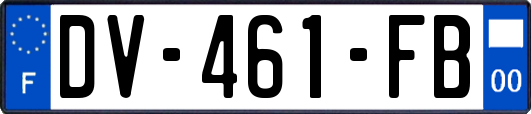 F
DV-461-FB
00